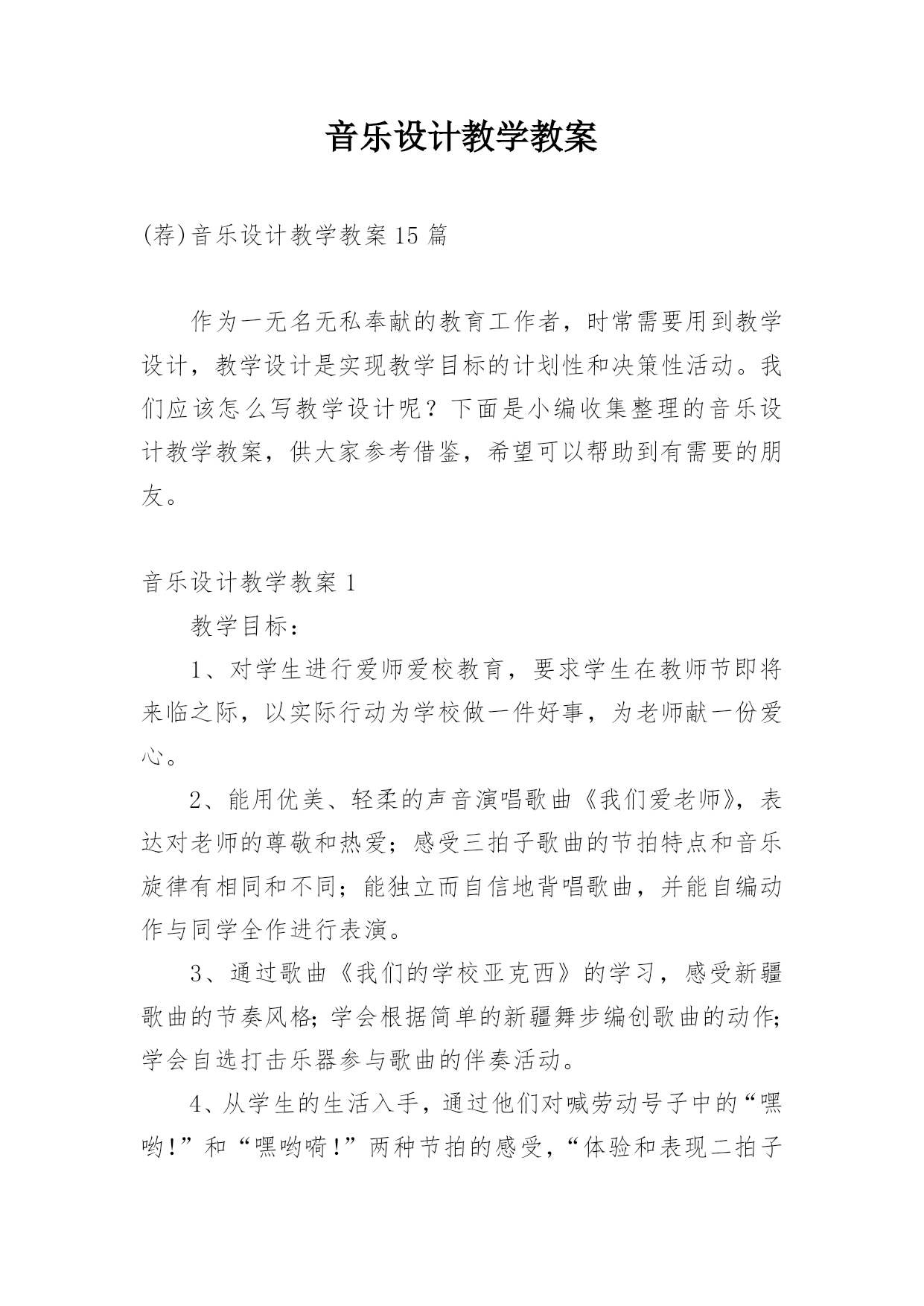 音乐设计教学教案

(荐)音乐设计教学教案15篇

作为一无名无私奉献的教育工作者，时常需要用到教学设计，教学设计是实现教学目标的计划性和决策性活动。我们应该怎么写教学设计呢？下面是小编收集整理的音乐设计教学教案，供大家参考借鉴，希望可以帮助到有需要的朋友。

音乐设计教学教案1

教学目标：

1、对学生进行爱师爱校教育，要求学生在教师节即将来临之际，以实际行动为学校做一件好事，为老师献一份爱心。

2、能用优美、轻柔的声音演唱歌曲《我们爱老师》，表达对老师的尊敬和热爱；感受三拍子歌曲的节拍特点和音乐旋律有相同和不同；能独立而自信地背唱歌曲，并能自编动作与同学全作进行表演。

3、通过歌曲《我们的学校亚克西》的学习，感受新疆歌曲的节奏风格；学会根据简单的新疆舞步编创歌曲的动作；学会自选打击乐器参与歌曲的伴奏活动。

4、从学生的生活入手，通过他们对喊劳动号子中的“嘿哟!”和“嘿哟嗬!”两种节拍的感受，“体验和表现二拍子